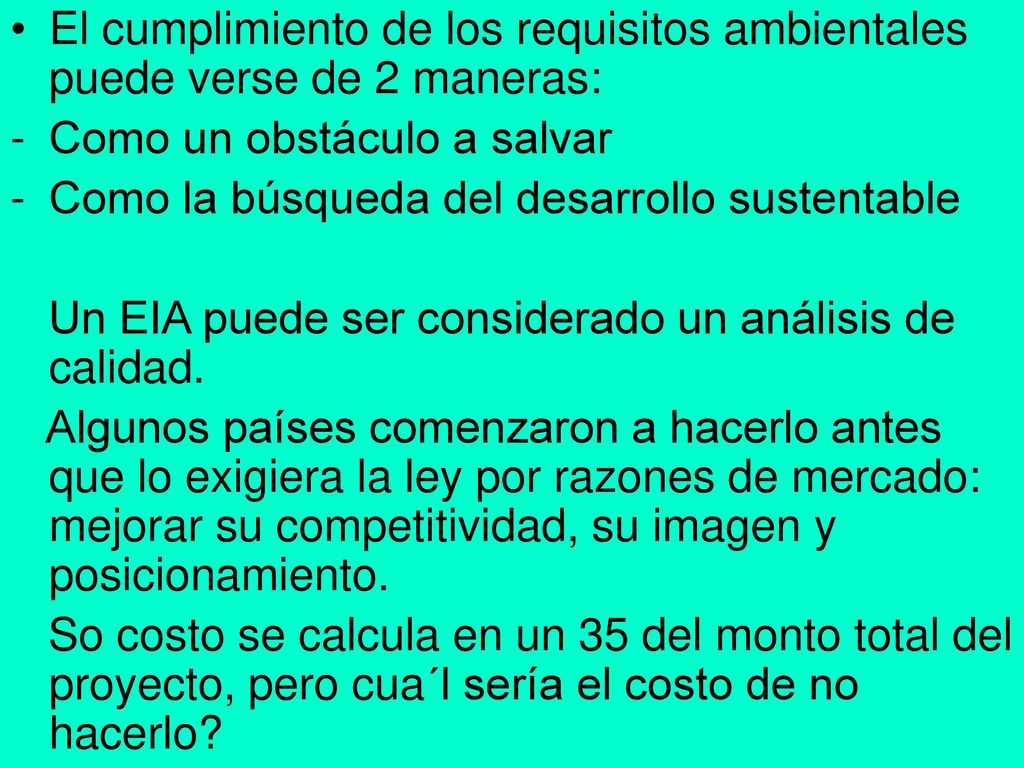 • El cumplimiento de los requisitos ambientales puede verse de 2 maneras:
- Como un obstáculo a salvar
- Como la búsqueda del desarrollo sustentable

Un EIA puede ser considerado un análisis de calidad.

Algunos países comenzaron a hacerlo antes que lo exigiera la ley por razones de mercado: mejorar su competitividad, su imagen y posicionamiento.

So costo se calcula en un 35 del monto total del proyecto, pero cua´l sería el costo de no hacerlo?